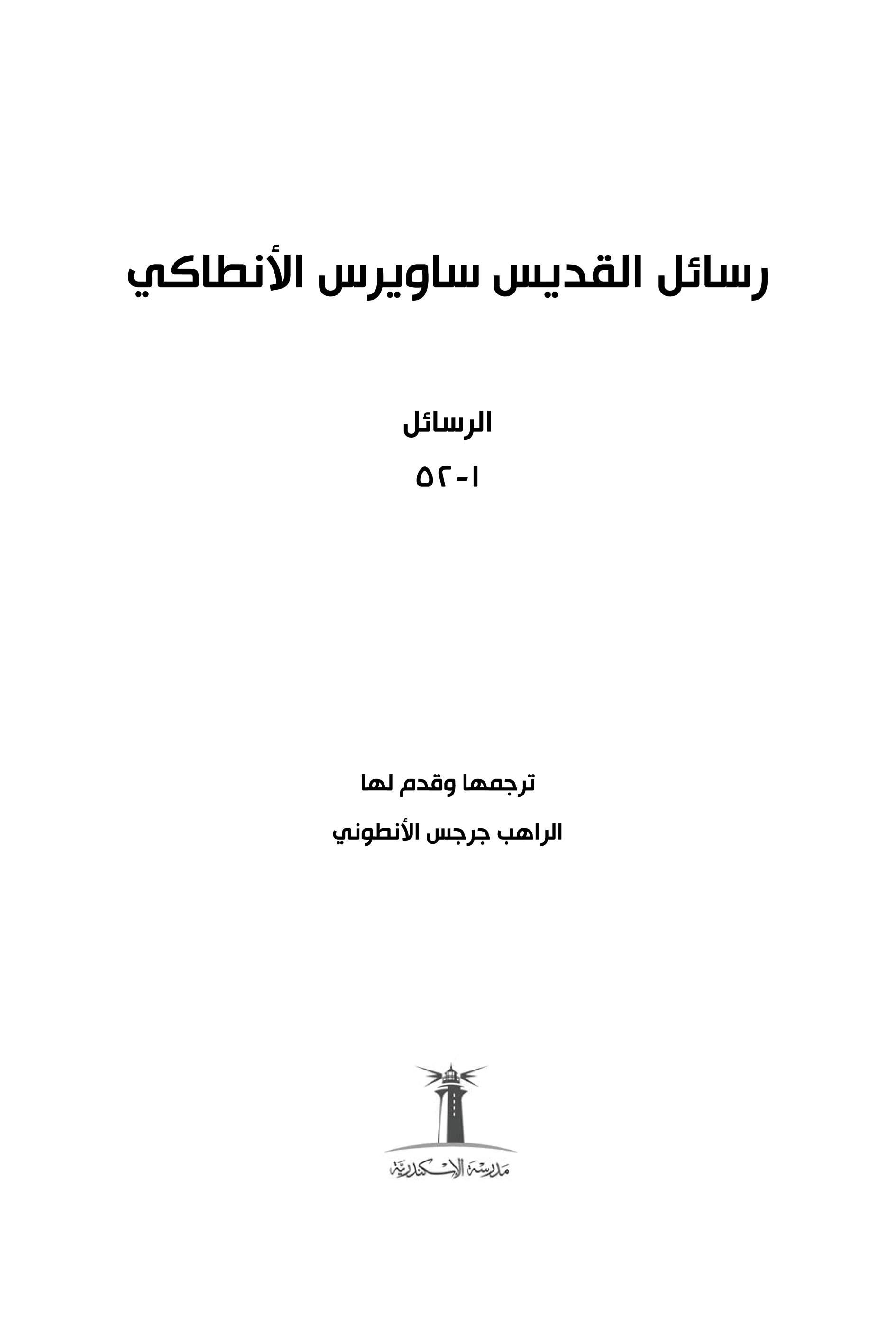 رسائل القديس ساويرس الأنطاكي

الرسائل

١-٥٢

ترجمها وقدم لها

الراهب جرجس الأنطوني

مدرسة الإسكندرية